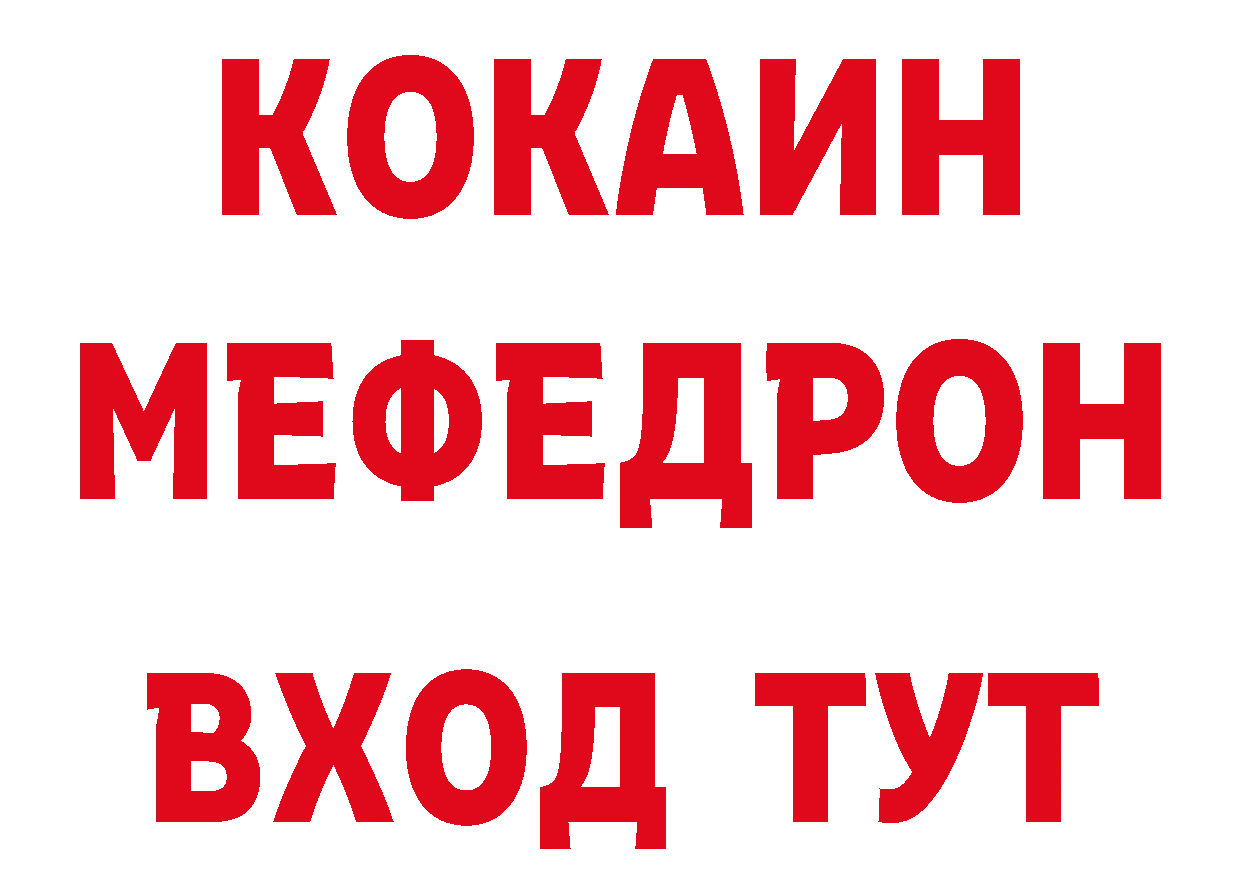 КОКАИН
МЕФЕДРОН
ВХОД ТУТ